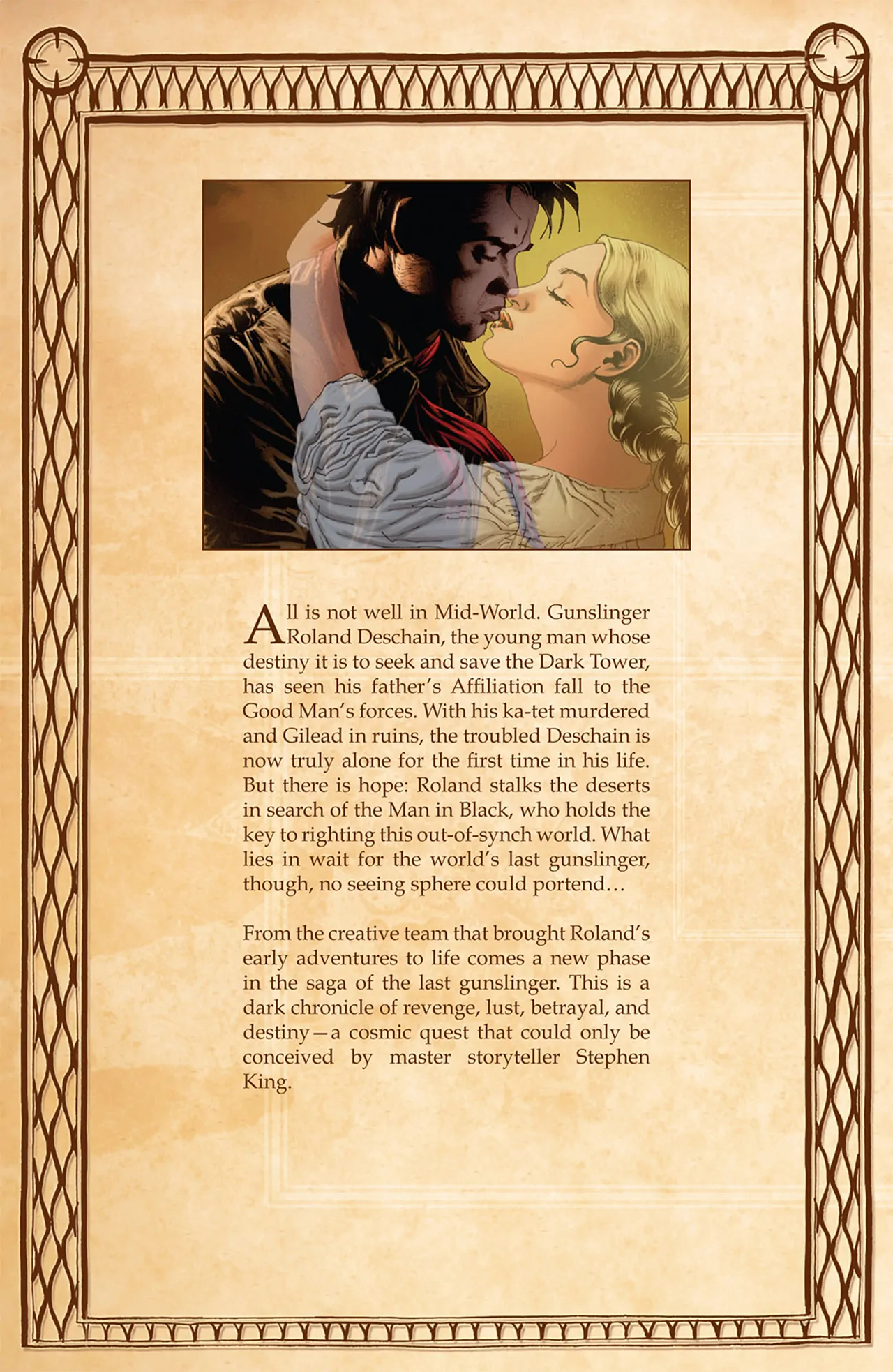 All is not well in Mid-World. Gunslinger Roland Deschain, the young man whose destiny it is to seek and save the Dark Tower, has seen his father's Affiliation fall to the Good Man's forces. With his ka-tet murdered and Gilead in ruins, the troubled Deschain is now truly alone for the first time in his life. But there is hope: Roland stalks the deserts in search of the Man in Black, who holds the key to righting this out-of-synch world. What lies in wait for the world's last gunslinger, though, no seeing sphere could portend...

From the creative team that brought Roland's early adventures to life comes a new phase in the saga of the last gunslinger. This is a dark chronicle of revenge, lust, betrayal, and destiny—a cosmic quest that could only be conceived by master storyteller Stephen King.